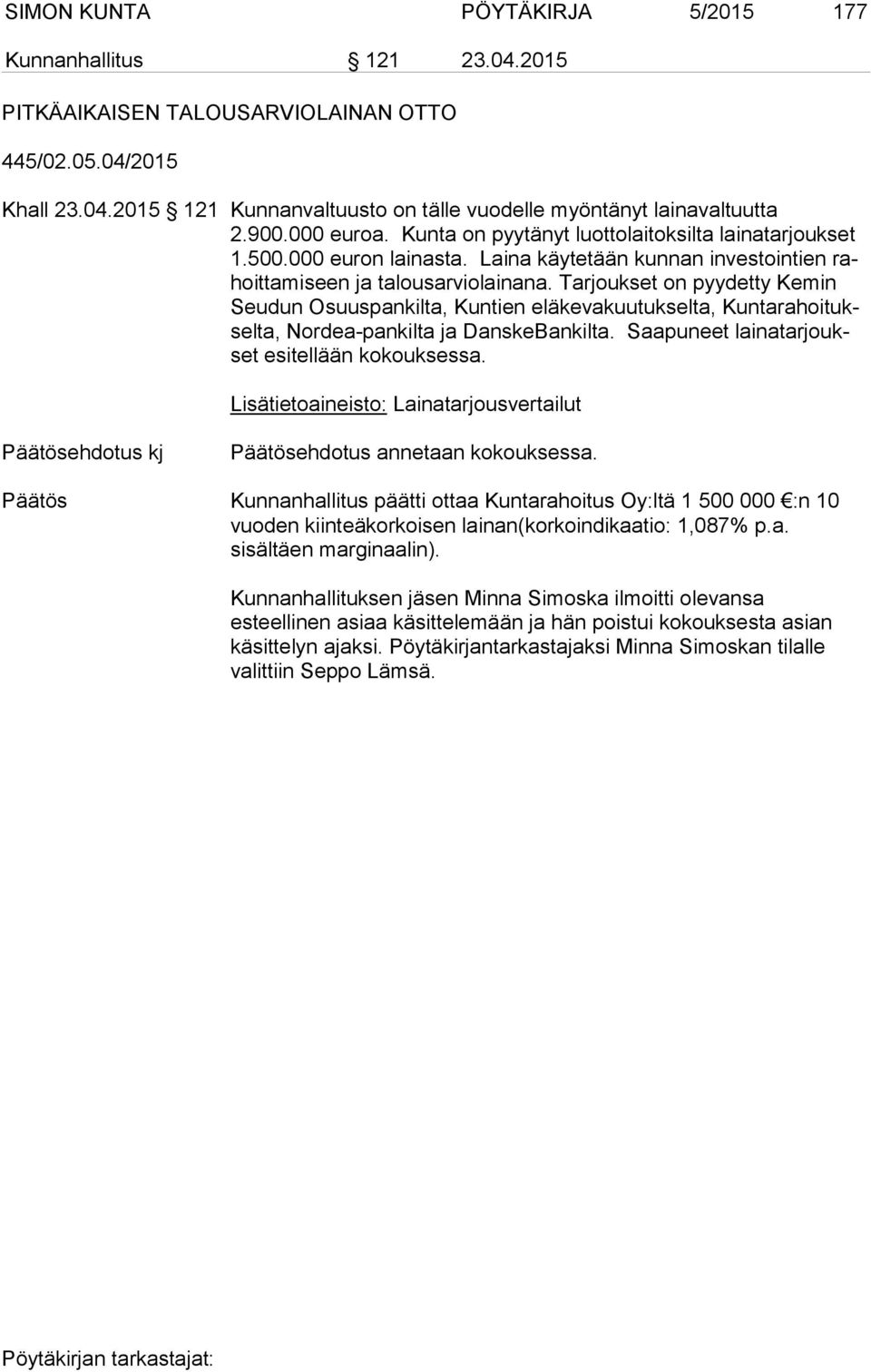 SIMON KUNTA PÖYTÄKIRJA 5/2015 177

Kunnanhallitus § 121 23.04.2015

PITKÄAIKAISEN TALOUSARVIOLAINAN OTTO

445/02.05.04/2015

Khall 23.04.2015 § 121 Kunnanvaltuusto on tälle vuodelle myöntänyt lainavaltuutta 2.900.000 euroa. Kunta on pyytänyt luottolaitoksilta lainatarjoukset 1.500.000 euron lainasta. Laina käytetään kunnan investointien rahoittamiseen ja talousarviolainana. Tarjoukset on pyydetty Kemin Seudun Osuuspankilta, Kuntien eläkevakuutukselta, Kuntarahoitukselta, Nordea-pankilta ja DanskeBankilta. Saapuneet lainatarjoukset esitellään kokouksessa.

Lisätietoaineisto: Lainatarjousvertailut

Päätösehdotus kj

Päätösehdotus annetaan kokouksessa.

Päätös

Kunnanhallitus päätti ottaa Kuntarahoitus Oy:ltä 1 500 000 €:n 10 vuoden kiinteäkorkoisen lainan(korkoindikaatio: 1,087% p.a. sisältäen marginaalin).

Kunnanhallituksen jäsen Minna Simoska ilmoitti olevansa esteellinen asiaa käsittelemään ja hän poistui kokouksesta asian käsittelyn ajaksi. Pöytäkirjantarkastajaksi Minna Simoskan tilalle valittiin Seppo Lämsä.

Pöytäkirjan tarkastajat: